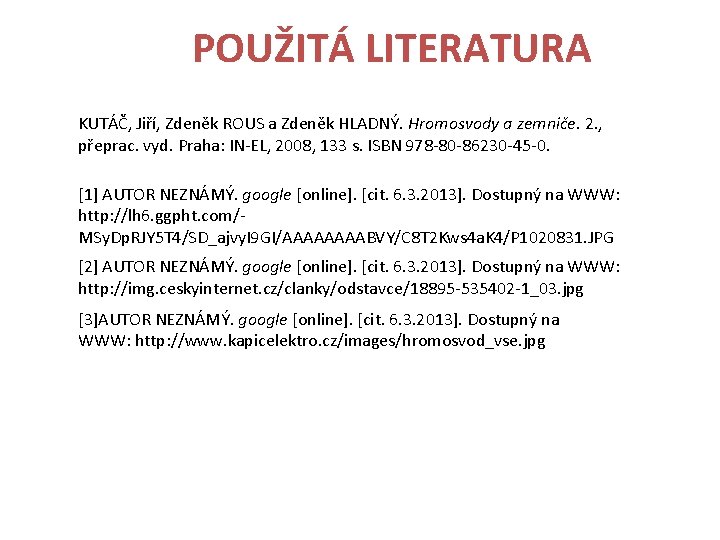 POUŽITÁ LITERATURA

KUTÁČ, Jiří, Zdeněk ROUS a Zdeněk HLADNÝ. Hromosvody a zemniče. 2., přeprac. vyd. Praha: IN-EL, 2008, 133 s. ISBN 978-80-86230-45-0.

[1] AUTOR NEZNÁMÝ. google [online]. [cit. 6.3.2013]. Dostupný na WWW: http://lh6.ggpht.com/-MSyDpRJY5T4/SD_ajvyI9GI/AAAAAAAABVY/C8T2Kws4aK4/P1020831.JPG

[2] AUTOR NEZNÁMÝ. google [online]. [cit. 6.3.2013]. Dostupný na WWW: http://img.ceskyinternet.cz/clanky/odstavce/18895-535402-1_03.jpg

[3]AUTOR NEZNÁMÝ. google [online]. [cit. 6.3.2013]. Dostupný na WWW: http://www.kapicelektro.cz/images/hromosvod_vse.jpg